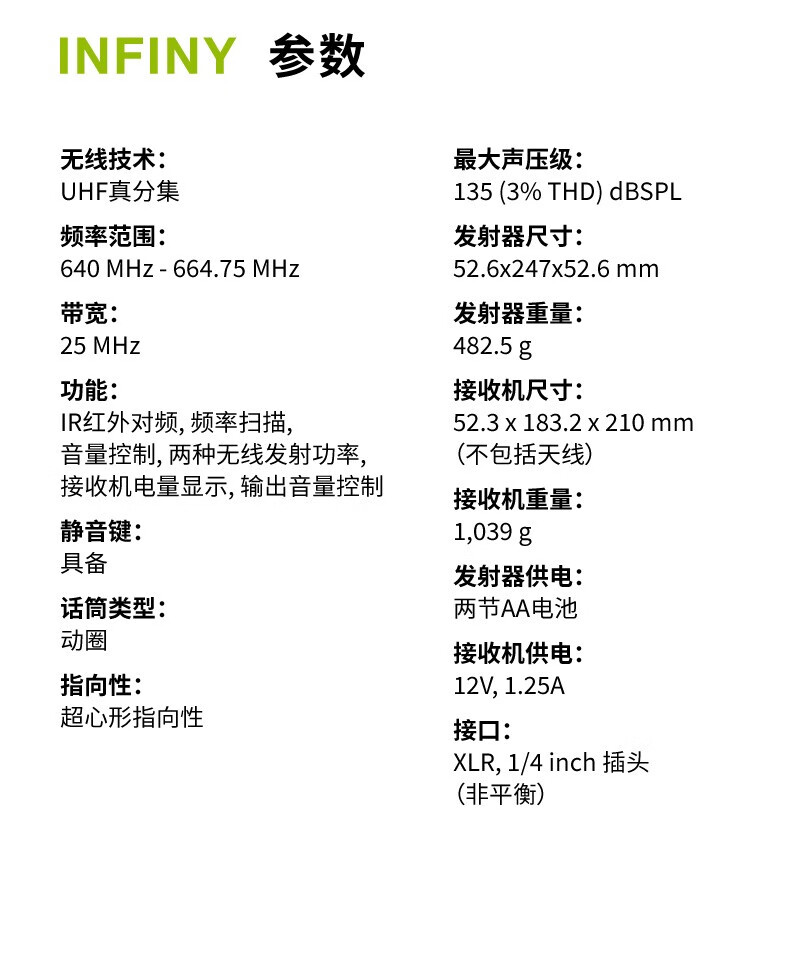 INFINY 参数

无线技术：
UHF真分集

频率范围：
640 MHz - 664.75 MHz

带宽：
25 MHz

功能：
IR红外对频, 频率扫描, 音量控制, 两种无线发射功率, 接收机电量显示, 输出音量控制

静音键：
具备

话筒类型：
动圈

指向性：
超心形指向性

最大声压级：
135 (3% THD) dBSPL

发射器尺寸：
52.6x247x52.6 mm

发射器重量：
482.5 g

接收机尺寸：
52.3 x 183.2 x 210 mm (不包括天线)

接收机重量：
1,039 g

发射器供电：
两节AA电池

接收机供电：
12V, 1.25A

接口：
XLR, 1/4 inch 插头 (非平衡)